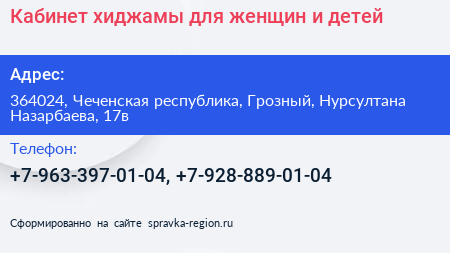 Кабинет хиджамы для женщин и детей

Адрес:

364024, Чеченская республика, Грозный, Нурсултана Назарбаева, 17в

Телефон:

+7-963-397-01-04, +7-928-889-01-04

Сформированно на сайте spravka-region.ru